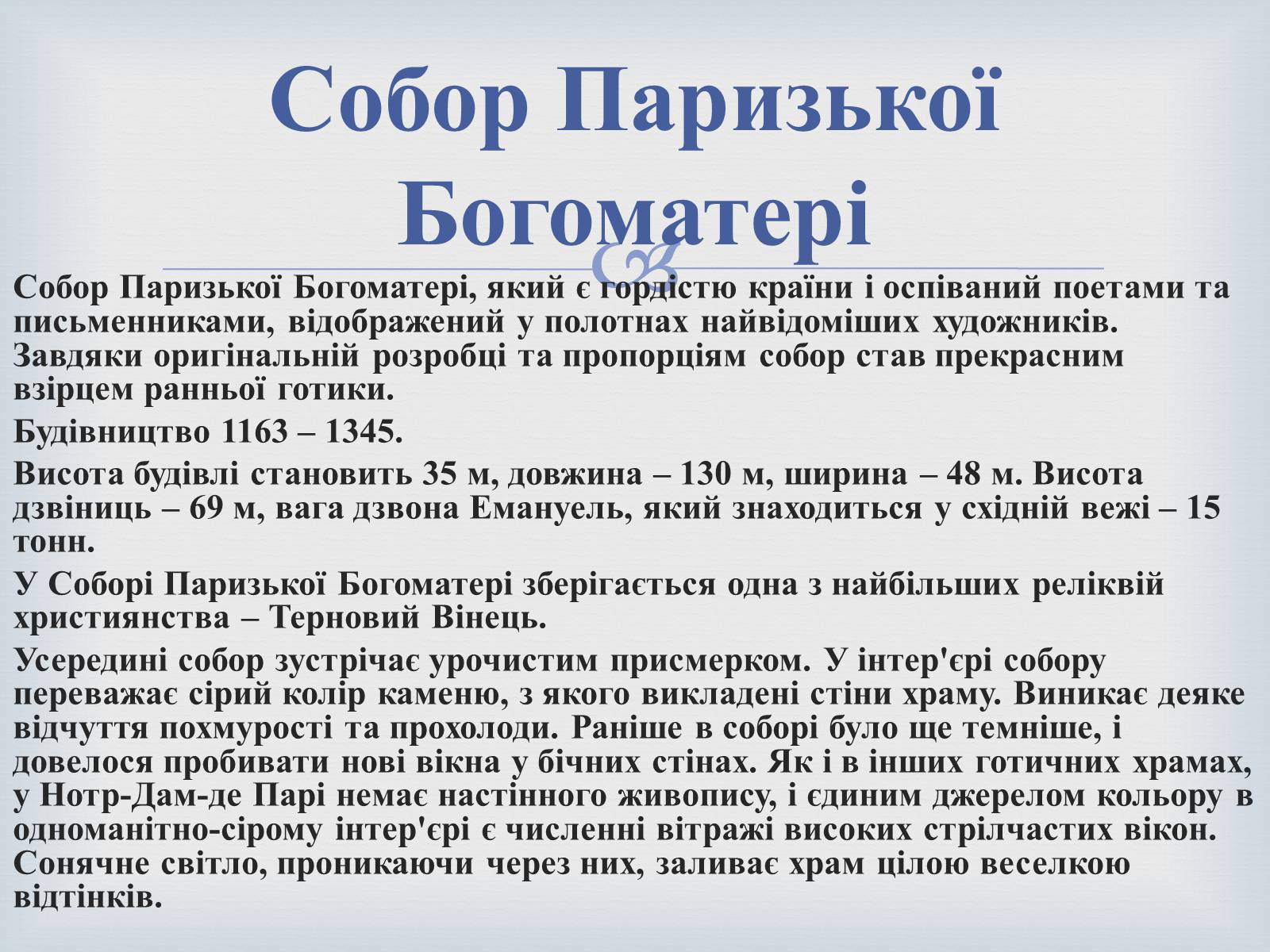 Собор Паризької Богоматері

Собор Паризької Богоматері, який є гордістю країни і оспіваний поетами та письменниками, відображений у полотнах найвідоміших художників. Завдяки оригінальній розробці та пропорціям собор став прекрасним взірцем ранньої готики.

Будівництво 1163 – 1345.

Висота будівлі становить 35 м, довжина – 130 м, ширина – 48 м. Висота дзвіниць – 69 м, вага дзвона Емануель, який знаходиться у східній вежі – 15 тонн.

У Соборі Паризької Богоматері зберігається одна з найбільших реліквій християнства – Терновий Вінець.

Усередині собор зустрічає урочистим присмерком. У інтер'єрі собору переважає сірий колір каменю, з якого викладені стіни храму. Виникає деяке відчуття похмурості та прохолоди. Раніше в соборі було ще темніше, і довелося пробивати нові вікна у бічних стінах. Як і в інших готичних храмах, у Нотр-Дам-де Парі немає настінного живопису, і єдиним джерелом кольору в одноманітно-сірому інтер'єрі є численні вітражі високих стрілчастих вікон. Сонячне світло, проникаючи через них, заливає храм цілою веселкою відтінків.